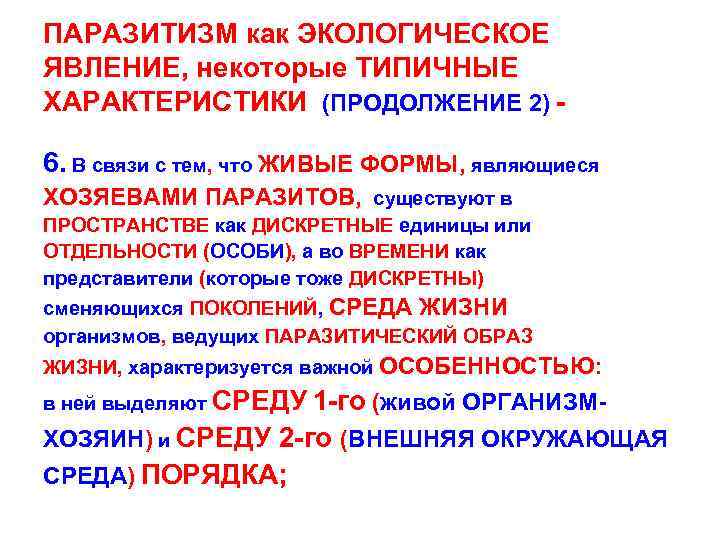 ПАРАЗИТИЗМ как ЭКОЛОГИЧЕСКОЕ ЯВЛЕНИЕ, некоторые ТИПИЧНЫЕ ХАРАКТЕРИСТИКИ (ПРОДОЛЖЕНИЕ 2) -

6. В связи с тем, что ЖИВЫЕ ФОРМЫ, являющиеся ХОЗЯЕВАМИ ПАРАЗИТОВ, существуют в ПРОСТРАНСТВЕ как ДИСКРЕТНЫЕ единицы или ОТДЕЛЬНОСТИ (ОСОБИ), а во ВРЕМЕНИ как представители (которые тоже ДИСКРЕТНЫ) сменяющихся ПОКОЛЕНИЙ, СРЕДА ЖИЗНИ организмов, ведущих ПАРАЗИТИЧЕСКИЙ ОБРАЗ ЖИЗНИ, характеризуется важной ОСОБЕННОСТЬЮ: в ней выделяют СРЕДУ 1-го (живой ОРГАНИЗМ-ХОЗЯИН) и СРЕДУ 2-го (ВНЕШНЯЯ ОКРУЖАЮЩАЯ СРЕДА) ПОРЯДКА;